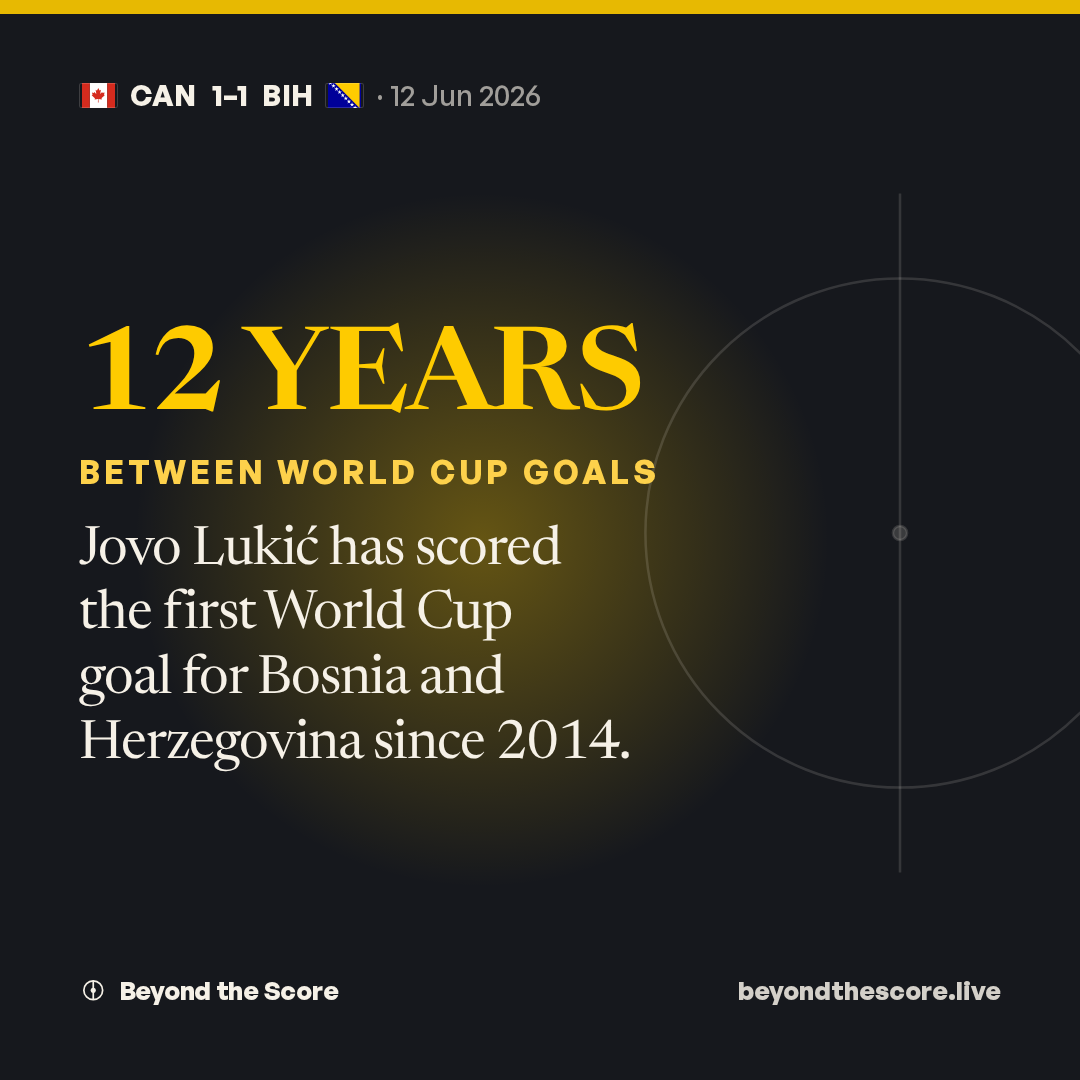 CAN 1-1 BIH · 12 Jun 2026

12 YEARS

BETWEEN WORLD CUP GOALS

Jovo Lukić has scored the first World Cup goal for Bosnia and Herzegovina since 2014.

Beyond the Score

beyondthescore.live